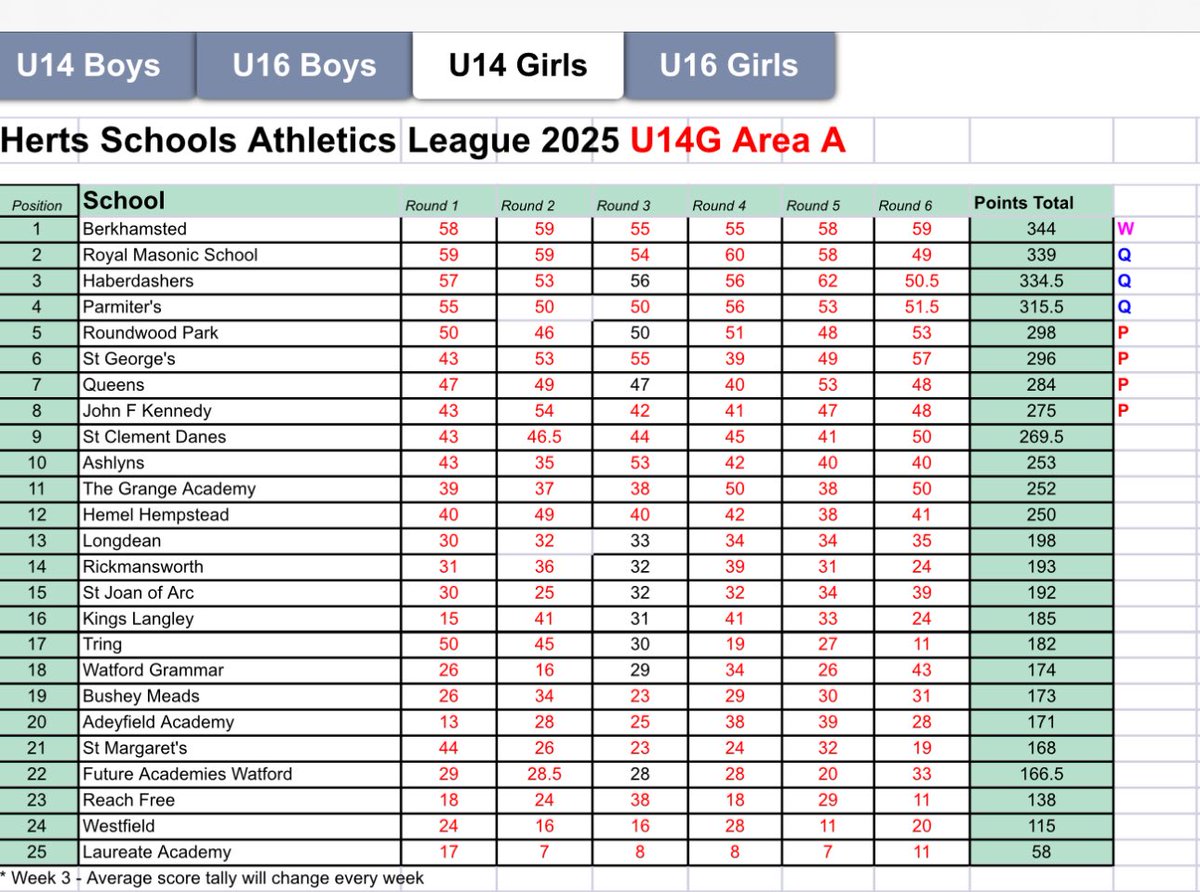 U14 Boys U16 Boys U14 Girls U16 Girls

Herts Schools Athletics League 2025 U14G Area A

| Position | School | Round 1 | Round 2 | Round 3 | Round 4 | Round 5 | Round 6 | Points Total | |
|---|---|---|---|---|---|---|---|---|---|
| 1 | Berkhamsted | 58 | 59 | 55 | 55 | 58 | 59 | 344 | W |
| 2 | Royal Masonic School | 59 | 59 | 54 | 60 | 58 | 49 | 339 | Q |
| 3 | Haberdashers | 57 | 53 | 56 | 56 | 62 | 50.5 | 334.5 | Q |
| 4 | Parmiter's | 55 | 50 | 50 | 56 | 53 | 51.5 | 315.5 | Q |
| 5 | Roundwood Park | 50 | 46 | 50 | 51 | 48 | 53 | 298 | P |
| 6 | St George's | 43 | 53 | 55 | 39 | 49 | 57 | 296 | P |
| 7 | Queens | 47 | 49 | 47 | 40 | 53 | 48 | 284 | P |
| 8 | John F Kennedy | 43 | 54 | 42 | 41 | 47 | 48 | 275 | P |
| 9 | St Clement Danes | 43 | 46.5 | 44 | 45 | 41 | 50 | 269.5 | |
| 10 | Ashlyns | 43 | 35 | 53 | 42 | 40 | 40 | 253 | |
| 11 | The Grange Academy | 39 | 37 | 38 | 50 | 38 | 50 | 252 | |
| 12 | Hemel Hempstead | 40 | 49 | 40 | 42 | 38 | 41 | 250 | |
| 13 | Longdean | 30 | 32 | 33 | 34 | 34 | 35 | 198 | |
| 14 | Rickmansworth | 31 | 36 | 32 | 39 | 31 | 24 | 193 | |
| 15 | St Joan of Arc | 30 | 25 | 32 | 32 | 34 | 39 | 192 | |
| 16 | Kings Langley | 15 | 41 | 31 | 41 | 33 | 24 | 185 | |
| 17 | Tring | 50 | 45 | 30 | 19 | 27 | 11 | 182 | |
| 18 | Watford Grammar | 26 | 16 | 29 | 34 | 26 | 43 | 174 | |
| 19 | Bushey Meads | 26 | 34 | 23 | 29 | 30 | 31 | 173 | |
| 20 | Adeyfield Academy | 13 | 28 | 25 | 38 | 39 | 28 | 171 | |
| 21 | St Margaret's | 44 | 26 | 23 | 24 | 32 | 19 | 168 | |
| 22 | Future Academies Watford | 29 | 28.5 | 28 | 28 | 20 | 33 | 166.5 | |
| 23 | Reach Free | 18 | 24 | 38 | 18 | 29 | 11 | 138 | |
| 24 | Westfield | 24 | 16 | 16 | 28 | 11 | 20 | 115 | |
| 25 | Laureate Academy | 17 | 7 | 8 | 8 | 7 | 11 | 58 | |

* Week 3 - Average score tally will change every week